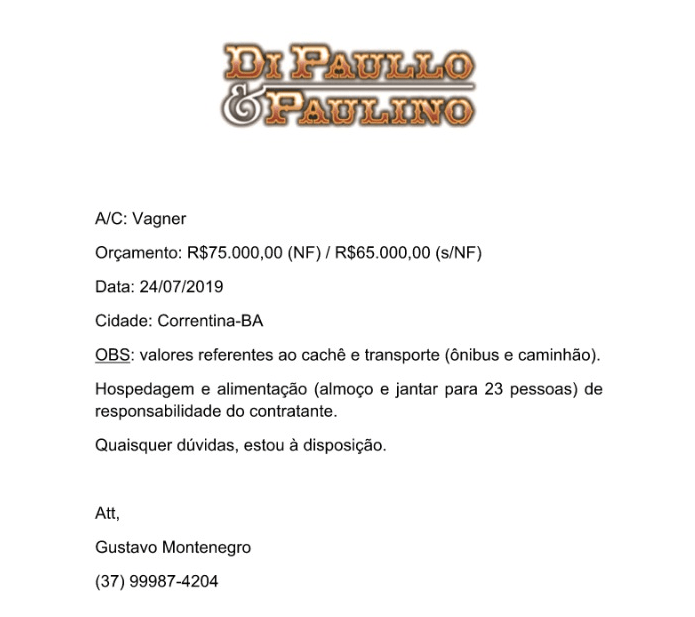 DI PAULLO
& PAULINO

A/C: Vagner

Orçamento: R$75.000,00 (NF) / R$65.000,00 (s/NF)

Data: 24/07/2019

Cidade: Correntina-BA

OBS: valores referentes ao cachê e transporte (ônibus e caminhão).

Hospedagem e alimentação (almoço e jantar para 23 pessoas) de responsabilidade do contratante.

Quaisquer dúvidas, estou à disposição.

Att,

Gustavo Montenegro

(37) 99987-4204